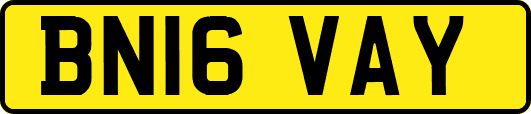 BN16 VAY